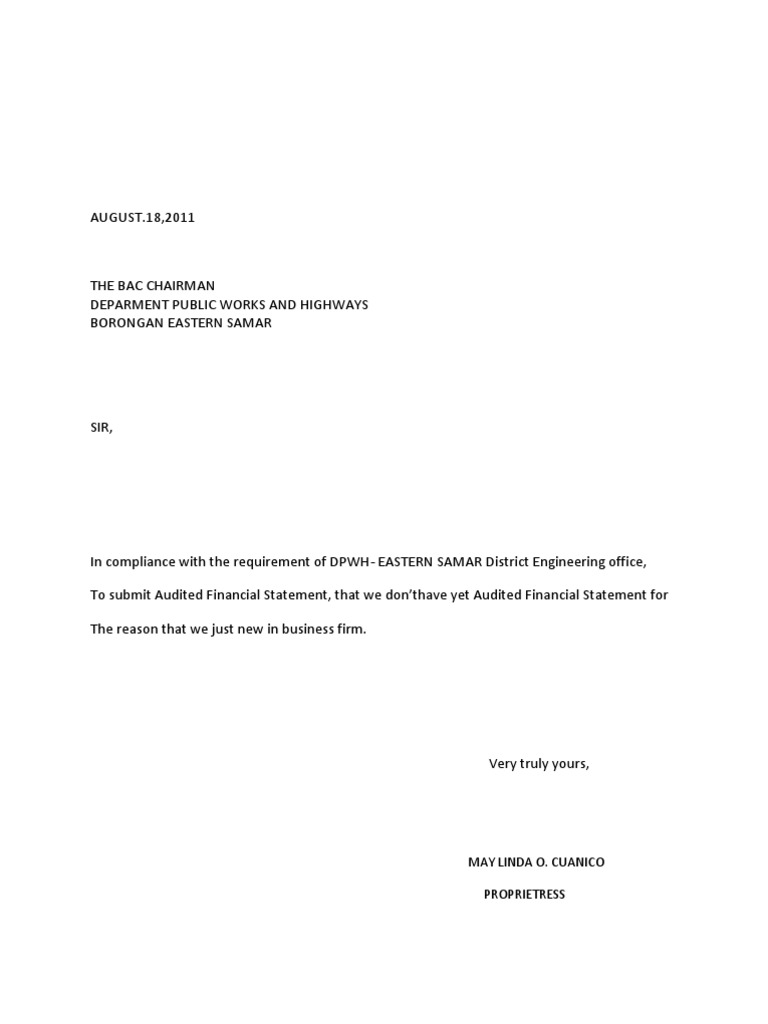 AUGUST.18,2011

THE BAC CHAIRMAN
DEPARMENT PUBLIC WORKS AND HIGHWAYS
BORONGAN EASTERN SAMAR

SIR,

In compliance with the requirement of DPWH- EASTERN SAMAR District Engineering office,

To submit Audited Financial Statement, that we don'thave yet Audited Financial Statement for

The reason that we just new in business firm.

Very truly yours,

MAY LINDA O. CUANICO

PROPRIETRESS